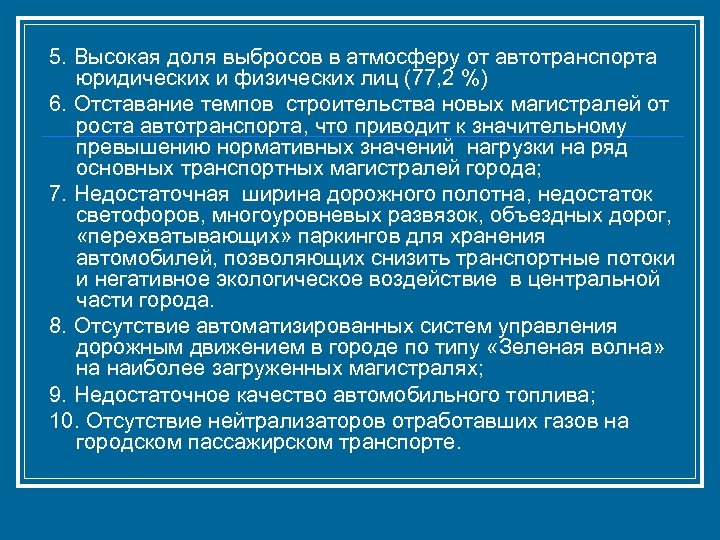 5. Высокая доля выбросов в атмосферу от автотранспорта юридических и физических лиц (77,2 %)

6. Отставание темпов строительства новых магистралей от роста автотранспорта, что приводит к значительному превышению нормативных значений нагрузки на ряд основных транспортных магистралей города;

7. Недостаточная ширина дорожного полотна, недостаток светофоров, многоуровневых развязок, объездных дорог, «перехватывающих» паркингов для хранения автомобилей, позволяющих снизить транспортные потоки и негативное экологическое воздействие в центральной части города.

8. Отсутствие автоматизированных систем управления дорожным движением в городе по типу «Зеленая волна» на наиболее загруженных магистралях;

9. Недостаточное качество автомобильного топлива;

10. Отсутствие нейтрализаторов отработавших газов на городском пассажирском транспорте.